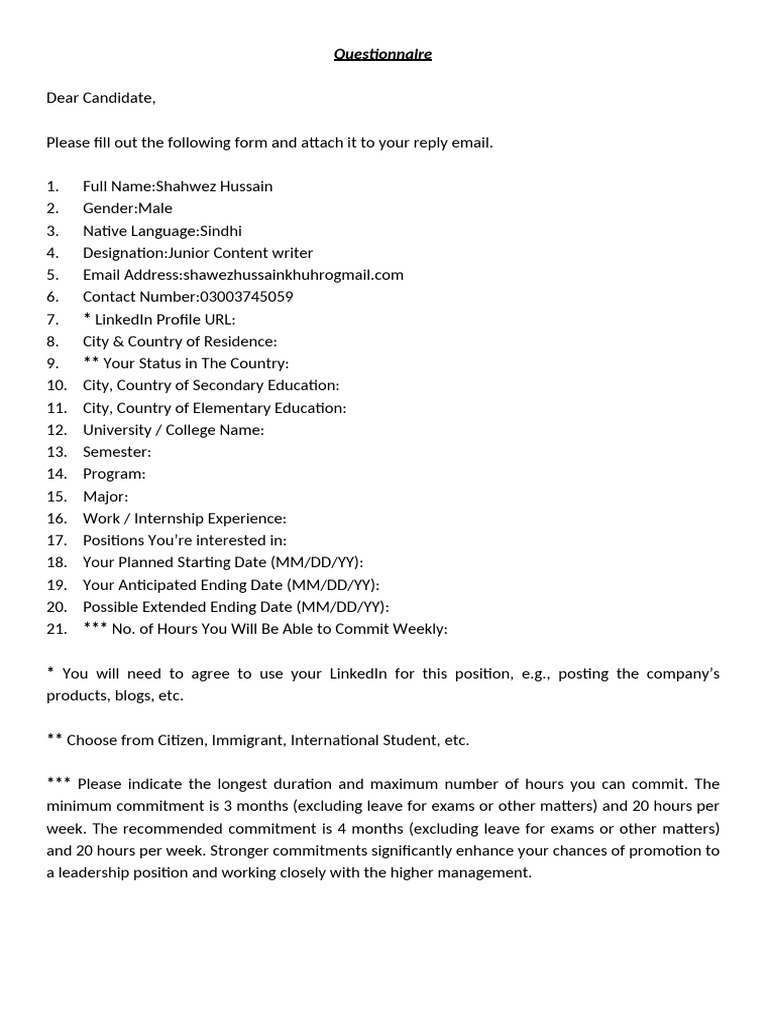 Questionnaire

Dear Candidate,

Please fill out the following form and attach it to your reply email.

1. Full Name:Shahwez Hussain
2. Gender:Male
3. Native Language:Sindhi
4. Designation:Junior Content writer
5. Email Address:shawezhussainkhuhrogmail.com
6. Contact Number:03003745059
7. * LinkedIn Profile URL:
8. City & Country of Residence:
9. ** Your Status in The Country:
10. City, Country of Secondary Education:
11. City, Country of Elementary Education:
12. University / College Name:
13. Semester:
14. Program:
15. Major:
16. Work / Internship Experience:
17. Positions You're interested in:
18. Your Planned Starting Date (MM/DD/YY):
19. Your Anticipated Ending Date (MM/DD/YY):
20. Possible Extended Ending Date (MM/DD/YY):
21. *** No. of Hours You Will Be Able to Commit Weekly:

* You will need to agree to use your LinkedIn for this position, e.g., posting the company's products, blogs, etc.

** Choose from Citizen, Immigrant, International Student, etc.

*** Please indicate the longest duration and maximum number of hours you can commit. The minimum commitment is 3 months (excluding leave for exams or other matters) and 20 hours per week. The recommended commitment is 4 months (excluding leave for exams or other matters) and 20 hours per week. Stronger commitments significantly enhance your chances of promotion to a leadership position and working closely with the higher management.